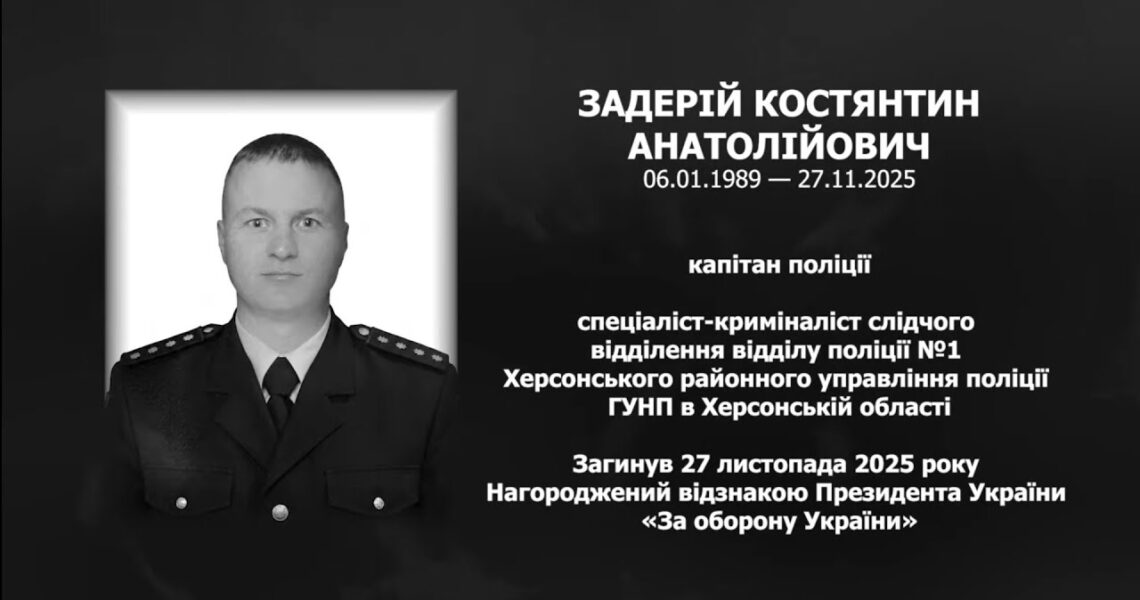 ЗАДЕРІЙ КОСТЯНТИН
АНАТОЛІЙОВИЧ
06.01.1989 — 27.11.2025

капітан поліції

спеціаліст-криміналіст слідчого
відділення відділу поліції №1
Херсонського районного управління поліції
ГУНП в Херсонській області

Загинув 27 листопада 2025 року
Нагороджений відзнакою Президента України
«За оборону України»